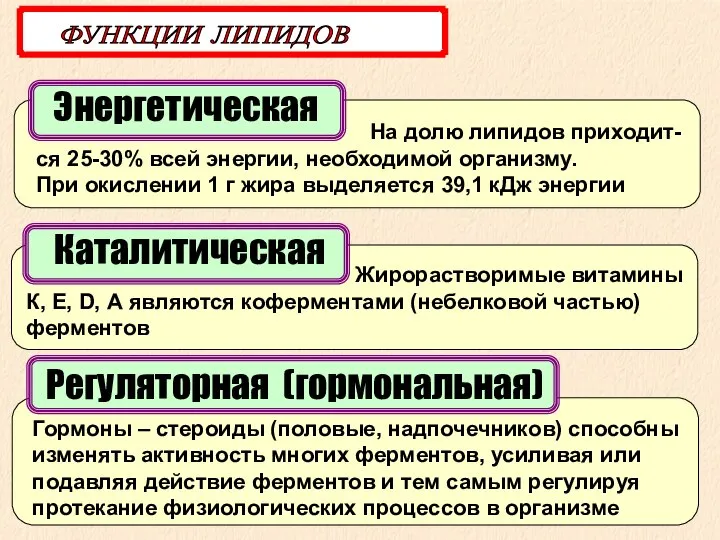 ФУНКЦИИ ЛИПИДОВ

Энергетическая

На долю липидов приходится 25-30% всей энергии, необходимой организму. При окислении 1 г жира выделяется 39,1 кДж энергии

Каталитическая

Жирорастворимые витамины К, Е, D, А являются коферментами (небелковой частью) ферментов

Регуляторная (гормональная)

Гормоны – стероиды (половые, надпочечников) способны изменять активность многих ферментов, усиливая или подавляя действие ферментов и тем самым регулируя протекание физиологических процессов в организме